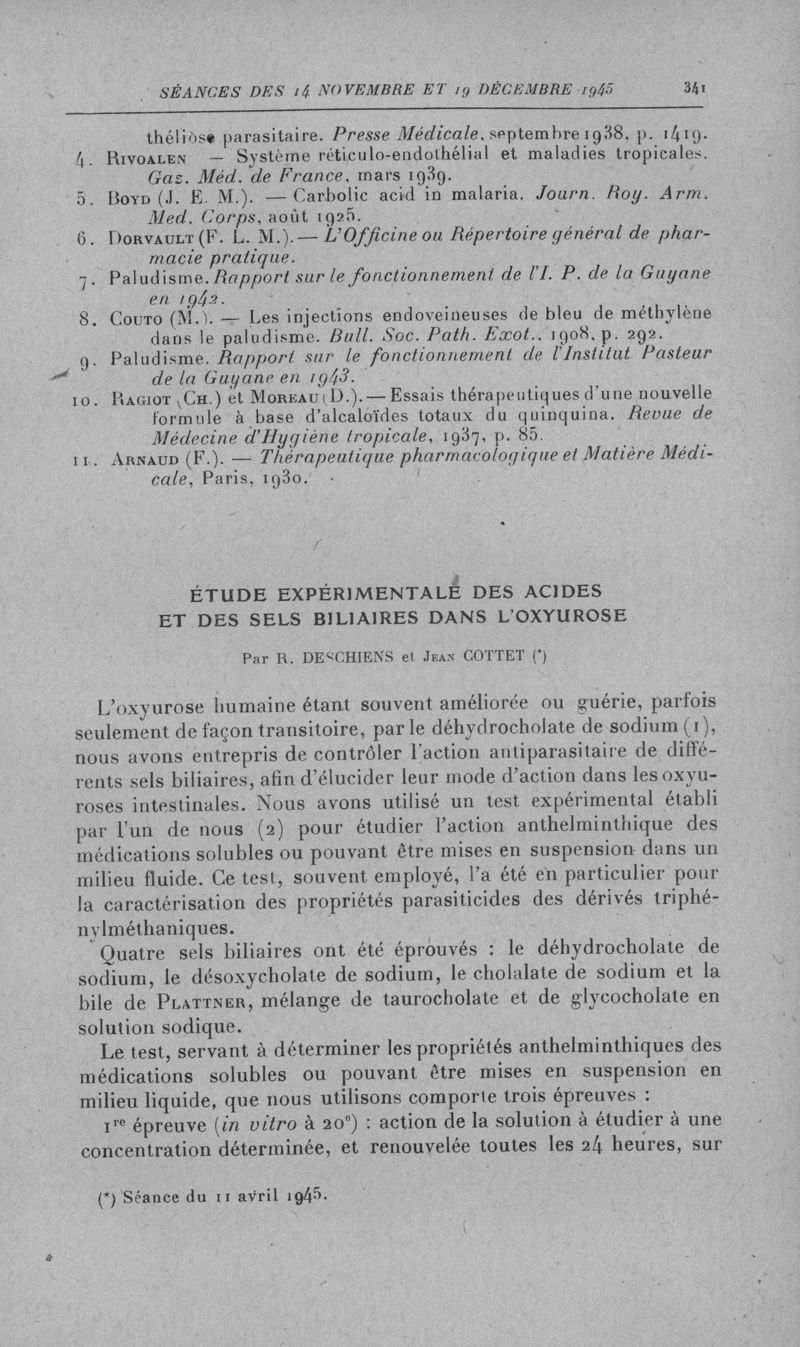 SÉANCES DES 14 NOVEMBRE ET 19 DÉCEMBRE 1945 341

théliose parasitaire. Presse Médicale, septembre 1938, p. 1419.

4. Rivoalen — Système réticulo-endothélial et maladies tropicales. Gaz. Méd. de France, mars 1939.

5. Boyd (J. E. M.). — Carbolic acid in malaria. Journ. Roy. Arm. Med. Corps, août 1925.

6. Dorvault (F. L. M.). — L'Officine ou Répertoire général de pharmacie pratique.

7. Paludisme. Rapport sur le fonctionnement de l'I. P. de la Guyane en 1942.

8. Couto (M.). — Les injections endoveineuses de bleu de méthylène dans le paludisme. Bull. Soc. Path. Exot., 1908, p. 292.

9. Paludisme. Rapport sur le fonctionnement de l'Institut Pasteur de la Guyane en 1943.

10. Ragiot (Ch.) et Moreau (D.). — Essais thérapeutiques d'une nouvelle formule à base d'alcaloïdes totaux du quinquina. Revue de Médecine d'Hygiène tropicale, 1937, p. 85.

11. Arnaud (F.). — Thérapeutique pharmacologique et Matière Médicale, Paris, 1930.

ÉTUDE EXPÉRIMENTALE DES ACIDES ET DES SELS BILIAIRES DANS L'OXYUROSE

Par R. DESCHIENS et Jean COTTET (*)

L'oxyurose humaine étant souvent améliorée ou guérie, parfois seulement de façon transitoire, par le déhydrocholate de sodium (1), nous avons entrepris de contrôler l'action antiparasitaire de différents sels biliaires, afin d'élucider leur mode d'action dans les oxyuroses intestinales. Nous avons utilisé un test expérimental établi par l'un de nous (2) pour étudier l'action anthelminthique des médications solubles ou pouvant être mises en suspension dans un milieu fluide. Ce test, souvent employé, l'a été en particulier pour la caractérisation des propriétés parasiticides des dérivés triphénylméthaniques.

Quatre sels biliaires ont été éprouvés : le déhydrocholate de sodium, le désoxycholate de sodium, le cholalate de sodium et la bile de Plattner, mélange de taurocholate et de glycocholate en solution sodique.

Le test, servant à déterminer les propriétés anthelminthiques des médications solubles ou pouvant être mises en suspension en milieu liquide, que nous utilisons comporte trois épreuves :

1re épreuve (in vitro à 20°) : action de la solution à étudier à une concentration déterminée, et renouvelée toutes les 24 heures, sur

(*) Séance du 11 avril 1945.